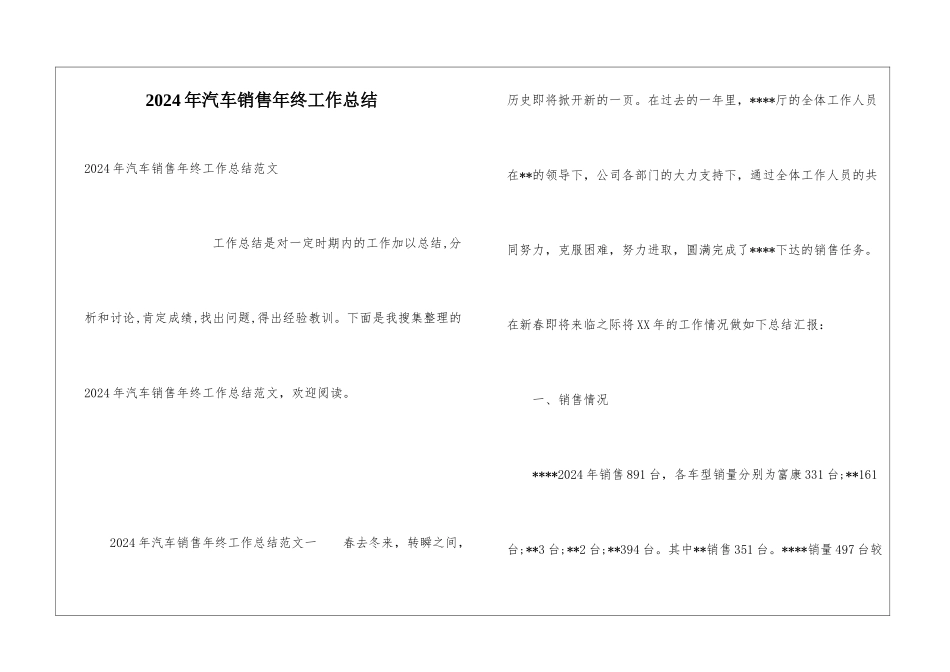 2024年汽车销售年终工作总结

2024年汽车销售年终工作总结范文

工作总结是对一定时期内的工作加以总结,分析和讨论,肯定成绩,找出问题,得出经验教训。下面是我搜集整理的2024年汽车销售年终工作总结范文，欢迎阅读。

2024年汽车销售年终工作总结范文一　　春去冬来，转瞬之间，历史即将掀开新的一页。在过去的一年里，****厅的全体工作人员在**的领导下，公司各部门的大力支持下，通过全体工作人员的共同努力，克服困难，努力进取，圆满完成了****下达的销售任务。在新春即将来临之际将XX年的工作情况做如下总结汇报：

一、销售情况

****2024年销售891台，各车型销量分别为富康331台;**161台;**3台;**2台;**394台。其中**销售351台。****销量497台较